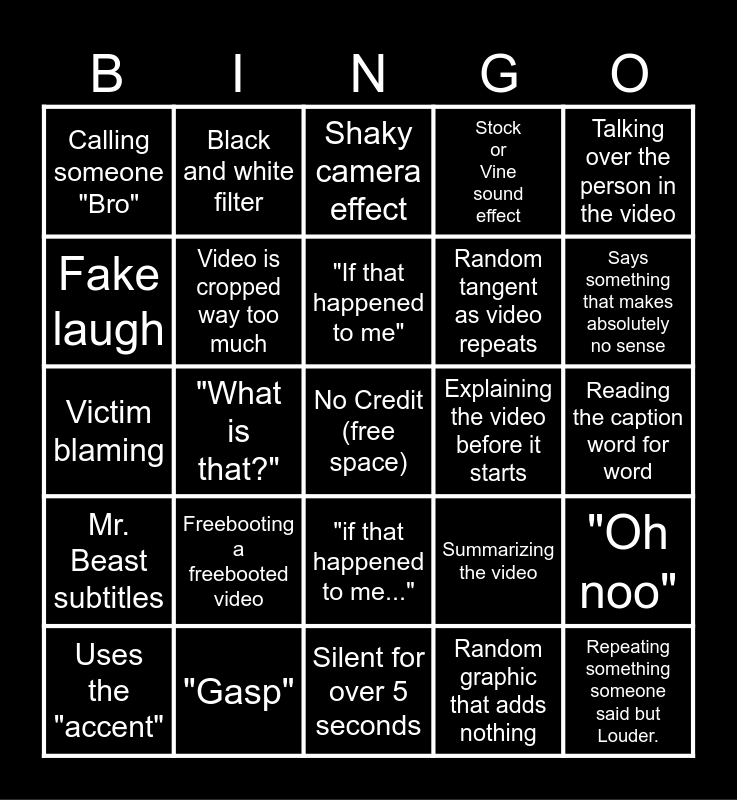 | B | I | N | G | O |
|---|---|---|---|---|
| Calling someone "Bro" | Black and white filter | Shaky camera effect | Stock or Vine sound effect | Talking over the person in the video |
| Fake laugh | Video is cropped way too much | "If that happened to me" | Random tangent as video repeats | Says something that makes absolutely no sense |
| Victim blaming | "What is that?" | No Credit (free space) | Explaining the video before it starts | Reading the caption word for word |
| Mr. Beast subtitles | Freebooting a freebooted video | "if that happened to me..." | Summarizing the video | "Oh noo" |
| Uses the "accent" | "Gasp" | Silent for over 5 seconds | Random graphic that adds nothing | Repeating something someone said but Louder. |